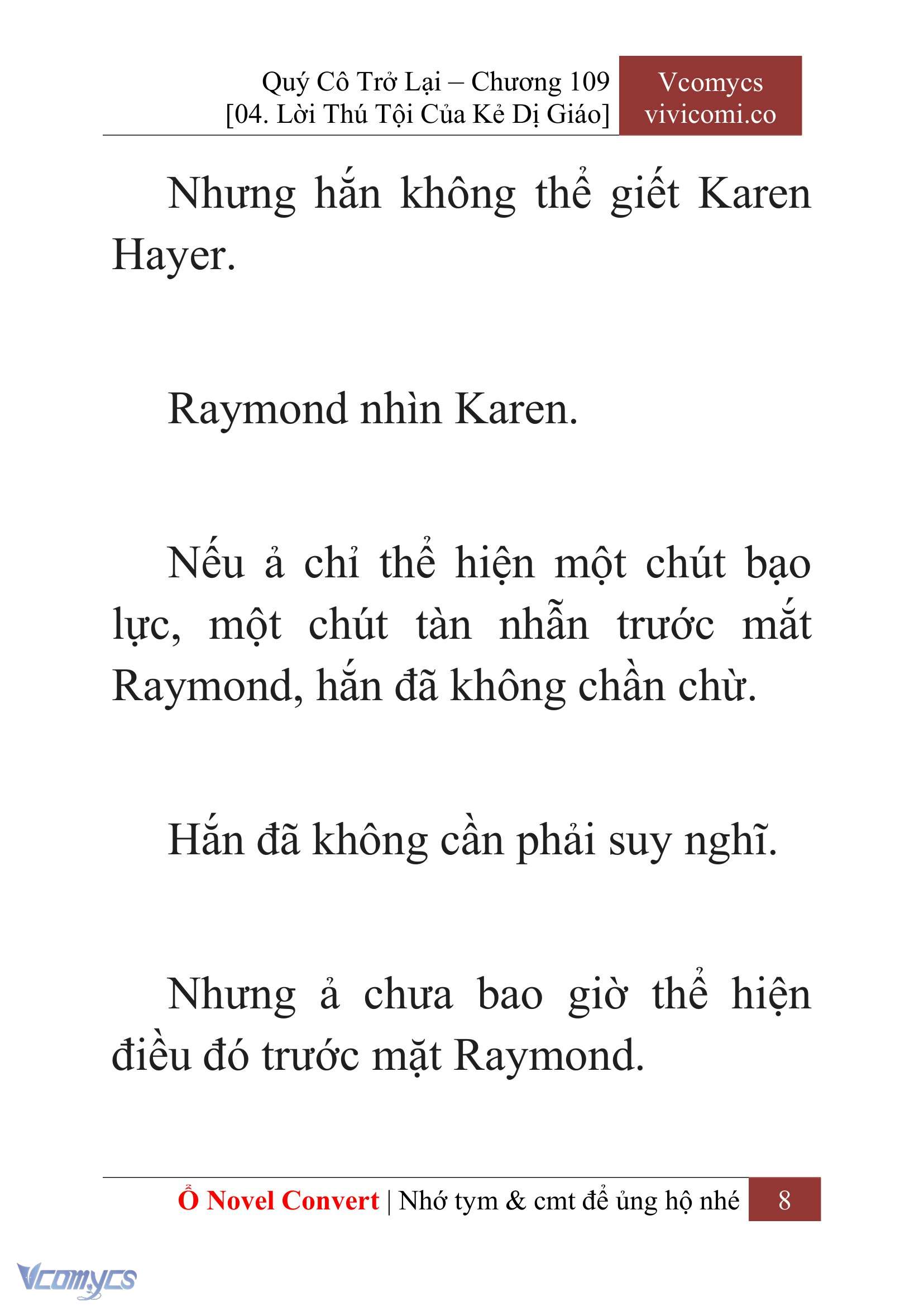 Quý Cô Trở Lại – Chương 109
[04. Lời Thú Tội Của Kẻ Dị Giáo]

Vcomycs
vivicomi.co

Nhưng hắn không thể giết Karen Hayer.

Raymond nhìn Karen.

Nếu ả chỉ thể hiện một chút bạo lực, một chút tàn nhẫn trước mắt Raymond, hắn đã không chần chừ.

Hắn đã không cần phải suy nghĩ.

Nhưng ả chưa bao giờ thể hiện điều đó trước mặt Raymond.

Ổ Novel Convert | Nhớ tym & cmt để ủng hộ nhé 8

Vcomycs